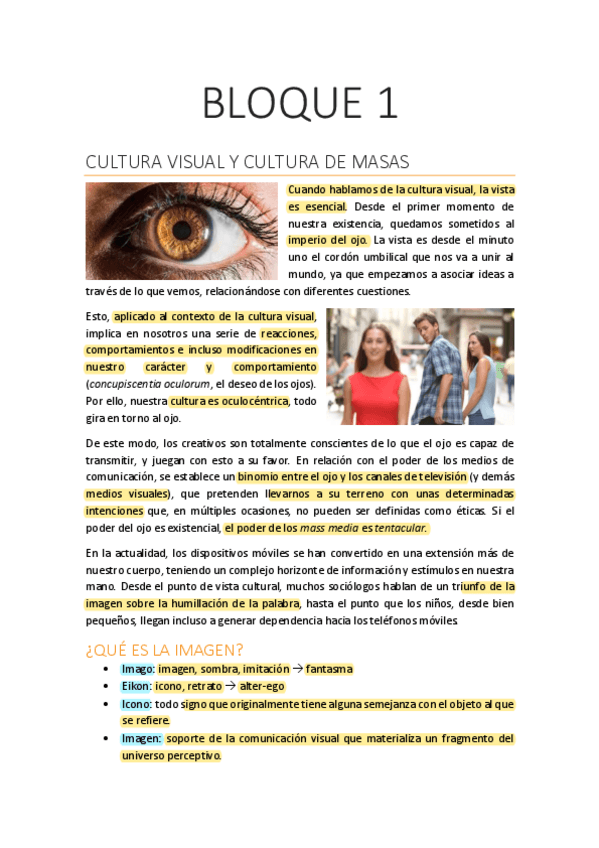 BLOQUE 1

CULTURA VISUAL Y CULTURA DE MASAS

Cuando hablamos de la cultura visual, la vista es esencial. Desde el primer momento de nuestra existencia, quedamos sometidos al imperio del ojo. La vista es desde el minuto uno el cordón umbilical que nos va a unir al mundo, ya que empezamos a asociar ideas a través de lo que vemos, relacionándose con diferentes cuestiones.

Esto, aplicado al contexto de la cultura visual, implica en nosotros una serie de reacciones, comportamientos e incluso modificaciones en nuestro carácter y comportamiento (concupiscentia oculorum, el deseo de los ojos). Por ello, nuestra cultura es oculocéntrica, todo gira en torno al ojo.

De este modo, los creativos son totalmente conscientes de lo que el ojo es capaz de transmitir, y juegan con esto a su favor. En relación con el poder de los medios de comunicación, se establece un binomio entre el ojo y los canales de televisión (y demás medios visuales), que pretenden llevarnos a su terreno con unas determinadas intenciones que, en múltiples ocasiones, no pueden ser definidas como éticas. Si el poder del ojo es existencial, el poder de los mass media es tentacular.

En la actualidad, los dispositivos móviles se han convertido en una extensión más de nuestro cuerpo, teniendo un complejo horizonte de información y estímulos en nuestra mano. Desde el punto de vista cultural, muchos sociólogos hablan de un triunfo de la imagen sobre la humillación de la palabra, hasta el punto que los niños, desde bien pequeños, llegan incluso a generar dependencia hacia los teléfonos móviles.

¿QUÉ ES LA IMAGEN?

• Imago: imagen, sombra, imitación → fantasma
• Eikon: icono, retrato → alter-ego
• Icono: todo signo que originalmente tiene alguna semejanza con el objeto al que se refiere.
• Imagen: soporte de la comunicación visual que materializa un fragmento del universo perceptivo.